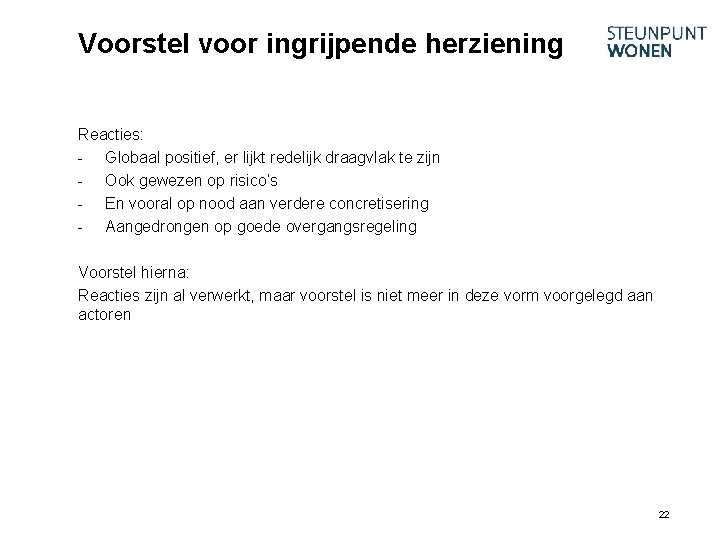 Voorstel voor ingrijpende herziening

STEUNPUNT WONEN

Reacties:
- Globaal positief, er lijkt redelijk draagvlak te zijn
- Ook gewezen op risico's
- En vooral op nood aan verdere concretisering
- Aangedrongen op goede overgangsregeling

Voorstel hierna:
Reacties zijn al verwerkt, maar voorstel is niet meer in deze vorm voorgelegd aan actoren

22